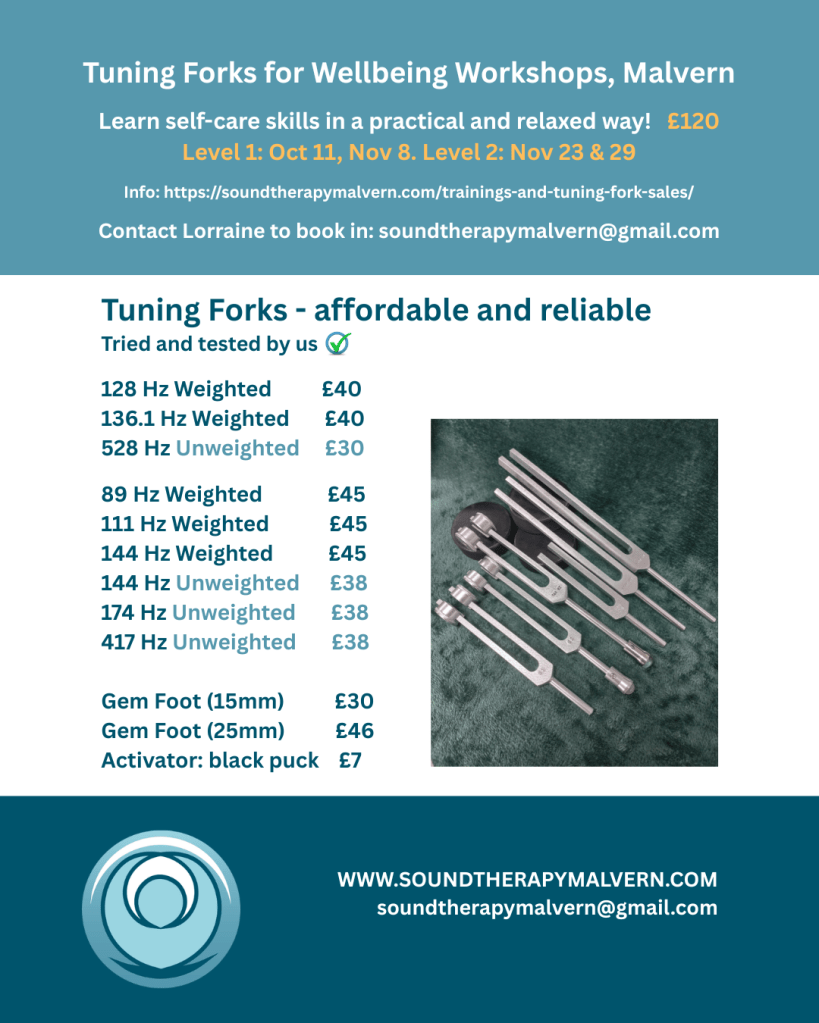 Tuning Forks for Wellbeing Workshops, Malvern

Learn self-care skills in a practical and relaxed way! £120

Level 1: Oct 11, Nov 8. Level 2: Nov 23 & 29

Info: https://soundtherapymalvern.com/trainings-and-tuning-fork-sales/

Contact Lorraine to book in: soundtherapymalvern@gmail.com

Tuning Forks - affordable and reliable

Tried and tested by us ☑

128 Hz Weighted £40
136.1 Hz Weighted £40
528 Hz Unweighted £30

89 Hz Weighted £45
111 Hz Weighted £45
144 Hz Weighted £45
144 Hz Unweighted £38
174 Hz Unweighted £38
417 Hz Unweighted £38

Gem Foot (15mm) £30
Gem Foot (25mm) £46
Activator: black puck £7

WWW.SOUNDTHERAPYMALVERN.COM
soundtherapymalvern@gmail.com